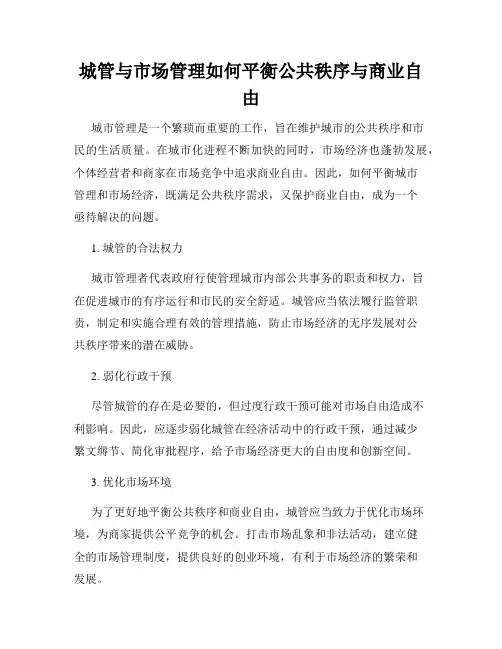 城管与市场管理如何平衡公共秩序与商业自由

城市管理是一个繁琐而重要的工作，旨在维护城市的公共秩序和市民的生活质量。在城市化进程不断加快的同时，市场经济也蓬勃发展，个体经营者和商家在市场竞争中追求商业自由。因此，如何平衡城市管理和市场经济，既满足公共秩序需求，又保护商业自由，成为一个亟待解决的问题。

1. 城管的合法权力

城市管理者代表政府行使管理城市内部公共事务的职责和权力，旨在促进城市的有序运行和市民的安全舒适。城管应当依法履行监管职责，制定和实施合理有效的管理措施，防止市场经济的无序发展对公共秩序带来的潜在威胁。

2. 弱化行政干预

尽管城管的存在是必要的，但过度行政干预可能对市场自由造成不利影响。因此，应逐步弱化城管在经济活动中的行政干预，通过减少繁文缛节、简化审批程序，给予市场经济更大的自由度和创新空间。

3. 优化市场环境

为了更好地平衡公共秩序和商业自由，城管应当致力于优化市场环境，为商家提供公平竞争的机会。打击市场乱象和非法活动，建立健全的市场管理制度，提供良好的创业环境，有利于市场经济的繁荣和发展。